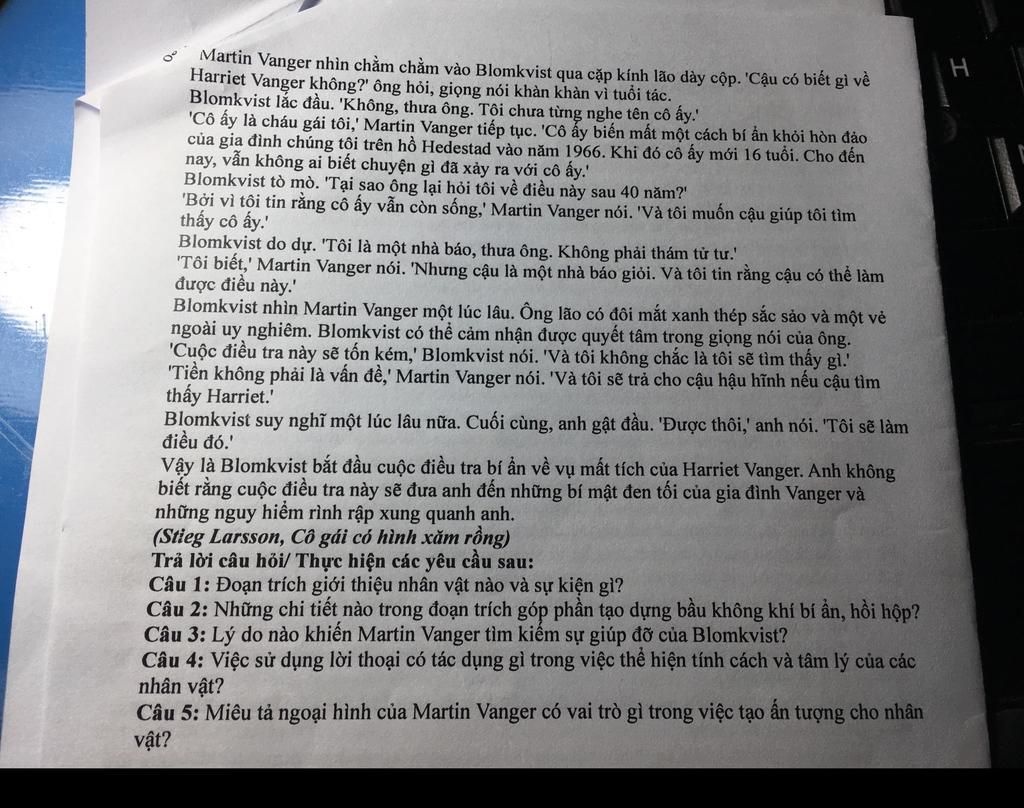 Martin Vanger nhìn chằm chằm vào Blomkvist qua cặp kính lão dày cộp. 'Cậu có biết gì về Harriet Vanger không?' ông hỏi, giọng nói khàn khàn vì tuổi tác.

Blomkvist lắc đầu. 'Không, thưa ông. Tôi chưa từng nghe tên cô ấy.'

'Cô ấy là cháu gái tôi,' Martin Vanger tiếp tục. 'Cô ấy biến mất một cách bí ẩn khỏi hòn đảo của gia đình chúng tôi trên hồ Hedestad vào năm 1966. Khi đó cô ấy mới 16 tuổi. Cho đến nay, vẫn không ai biết chuyện gì đã xảy ra với cô ấy.'

Blomkvist tò mò. 'Tại sao ông lại hỏi tôi về điều này sau 40 năm?'

'Bởi vì tôi tin rằng cô ấy vẫn còn sống,' Martin Vanger nói. 'Và tôi muốn cậu giúp tôi tìm thấy cô ấy.'

Blomkvist do dự. 'Tôi là một nhà báo, thưa ông. Không phải thám tử tư.'

'Tôi biết,' Martin Vanger nói. 'Nhưng cậu là một nhà báo giỏi. Và tôi tin rằng cậu có thể làm được điều này.'

Blomkvist nhìn Martin Vanger một lúc lâu. Ông lão có đôi mắt xanh thép sắc sảo và một vẻ ngoài uy nghiêm. Blomkvist có thể cảm nhận được quyết tâm trong giọng nói của ông.

'Cuộc điều tra này sẽ tốn kém,' Blomkvist nói. 'Và tôi không chắc là tôi sẽ tìm thấy gì.'

'Tiền không phải là vấn đề,' Martin Vanger nói. 'Và tôi sẽ trả cho cậu hậu hĩnh nếu cậu tìm thấy Harriet.'

Blomkvist suy nghĩ một lúc lâu nữa. Cuối cùng, anh gật đầu. 'Được thôi,' anh nói. 'Tôi sẽ làm điều đó.'

Vậy là Blomkvist bắt đầu cuộc điều tra bí ẩn về vụ mất tích của Harriet Vanger. Anh không biết rằng cuộc điều tra này sẽ đưa anh đến những bí mật đen tối của gia đình Vanger và những nguy hiểm rình rập xung quanh anh.

(Stieg Larsson, Cô gái có hình xăm rồng)

Trả lời câu hỏi/ Thực hiện các yêu cầu sau:

Câu 1: Đoạn trích giới thiệu nhân vật nào và sự kiện gì?

Câu 2: Những chi tiết nào trong đoạn trích góp phần tạo dựng bầu không khí bí ẩn, hồi hộp?

Câu 3: Lý do nào khiến Martin Vanger tìm kiếm sự giúp đỡ của Blomkvist?

Câu 4: Việc sử dụng lời thoại có tác dụng gì trong việc thể hiện tính cách và tâm lý của các nhân vật?

Câu 5: Miêu tả ngoại hình của Martin Vanger có vai trò gì trong việc tạo ấn tượng cho nhân vật?